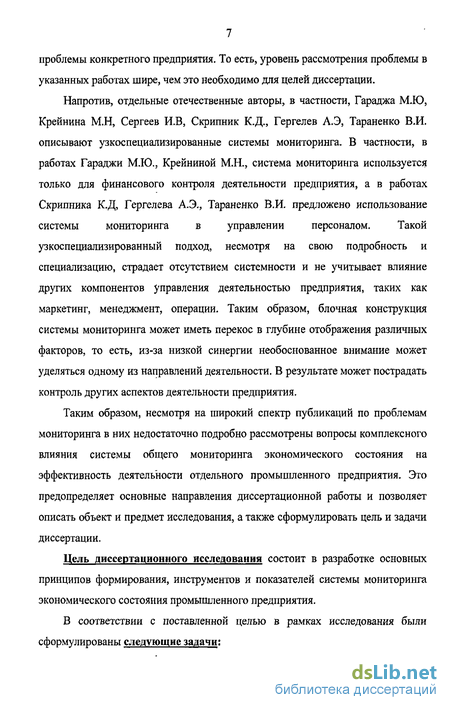 7

проблемы конкретного предприятия. То есть, уровень рассмотрения проблемы в указанных работах шире, чем это необходимо для целей диссертации.

Напротив, отдельные отечественные авторы, в частности, Гараджа М.Ю, Крейнина М.Н, Сергеев И.В, Скрипник К.Д., Гергелев А.Э, Тараненко В.И. описывают узкоспециализированные системы мониторинга. В частности, в работах Гараджи М.Ю., Крейниной М.Н., система мониторинга используется только для финансового контроля деятельности предприятия, а в работах Скрипника К.Д, Гергелева А.Э., Тараненко В.И. предложено использование системы мониторинга в управлении персоналом. Такой узкоспециализированный подход, несмотря на свою подробность и специализацию, страдает отсутствием системности и не учитывает влияние других компонентов управления деятельностью предприятия, таких как маркетинг, менеджмент, операции. Таким образом, блочная конструкция системы мониторинга может иметь перекос в глубине отображения различных факторов, то есть, из-за низкой синергии необоснованное внимание может уделяться одному из направлений деятельности. В результате может пострадать контроль других аспектов деятельности предприятия.

Таким образом, несмотря на широкий спектр публикаций по проблемам мониторинга в них недостаточно подробно рассмотрены вопросы комплексного влияния системы общего мониторинга экономического состояния на эффективность деятельности отдельного промышленного предприятия. Это предопределяет основные направления диссертационной работы и позволяет описать объект и предмет исследования, а также сформулировать цель и задачи диссертации.

Цель диссертационного исследования состоит в разработке основных принципов формирования, инструментов и показателей системы мониторинга экономического состояния промышленного предприятия.

В соответствии с поставленной целью в рамках исследования были сформулированы следующие задачи:

dsLib.net
библиотека диссертаций